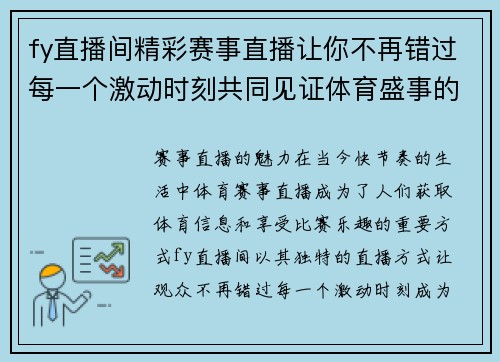 fy直播间精彩赛事直播让你不再错过每一个激动时刻共同见证体育盛事的

赛事直播的魅力在当今快节奏的生活中体育赛事直播成为了人们获取体育信息和享受比赛乐趣的重要方式fy直播间以其独特的直播方式让观众不再错过每一个激动时刻成为